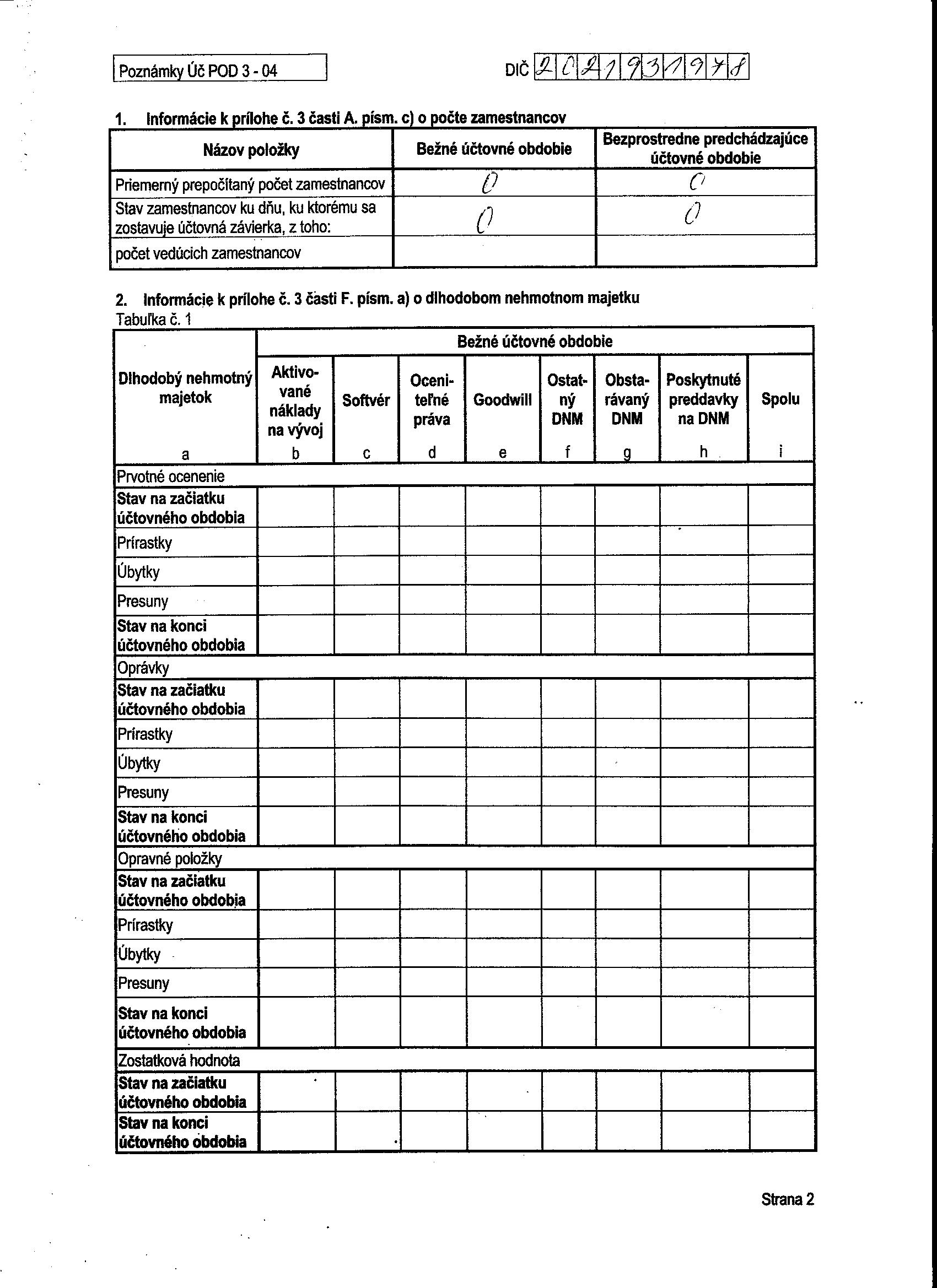 Poznámky Úč POD 3 - 04

DIČ 2021931978

1. Informácie k prílohe č. 3 časti A. písm. c) o počte zamestnancov

| Názov položky | Bežné účtovné obdobie | Bezprostredne predchádzajúce účtovné obdobie |
|---|---|---|
| Priemerný prepočítaný počet zamestnancov | 0 | 0 |
| Stav zamestnancov ku dňu, ku ktorému sa zostavuje účtovná závierka, z toho: | 0 | 0 |
| počet vedúcich zamestnancov | | |

2. Informácie k prílohe č. 3 časti F. písm. a) o dlhodobom nehmotnom majetku
Tabuľka č. 1

| Dlhodobý nehmotný majetok | Bežné účtovné obdobie | | | | | | | |
|---|---|---|---|---|---|---|---|---|
| | Aktivované náklady na vývoj | Softvér | Oceniteľné práva | Goodwill | Ostatný DNM | Obstarávaný DNM | Poskytnuté preddavky na DNM | Spolu |
| a | b | c | d | e | f | g | h | i |
| Prvotné ocenenie | | | | | | | | |
| Stav na začiatku účtovného obdobia | | | | | | | | |
| Prírastky | | | | | | | | |
| Úbytky | | | | | | | | |
| Presuny | | | | | | | | |
| Stav na konci účtovného obdobia | | | | | | | | |
| Oprávky | | | | | | | | |
| Stav na začiatku účtovného obdobia | | | | | | | | |
| Prírastky | | | | | | | | |
| Úbytky | | | | | | | | |
| Presuny | | | | | | | | |
| Stav na konci účtovného obdobia | | | | | | | | |
| Opravné položky | | | | | | | | |
| Stav na začiatku účtovného obdobia | | | | | | | | |
| Prírastky | | | | | | | | |
| Úbytky | | | | | | | | |
| Presuny | | | | | | | | |
| Stav na konci účtovného obdobia | | | | | | | | |
| Zostatková hodnota | | | | | | | | |
| Stav na začiatku účtovného obdobia | | | | | | | | |
| Stav na konci účtovného obdobia | | | | | | | | |

Strana 2